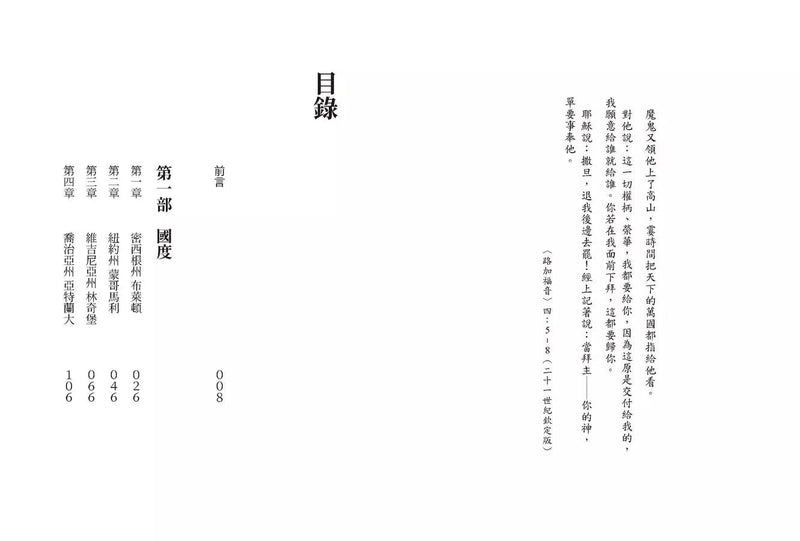 魔鬼又領他上了高山，霎時間把天下的萬國都指給他看。

對他說：這一切權柄、榮華，我都要給你，因為這原是交付給我的，我願意給誰就給誰。你若在我面前下拜，這都要歸你。

耶穌說：撒旦，退我後邊去罷！經上記著說：當拜主——你的神，單要事奉他。

〈路加福音〉四：5－8（二十一世紀欽定版）

目錄

前言　008

第一部　國度

第一章　密西根州 布萊頓　026

第二章　紐約州 蒙哥馬利　046

第三章　維吉尼亞州 林奇堡　066

第四章　喬治亞州 亞特蘭大　106